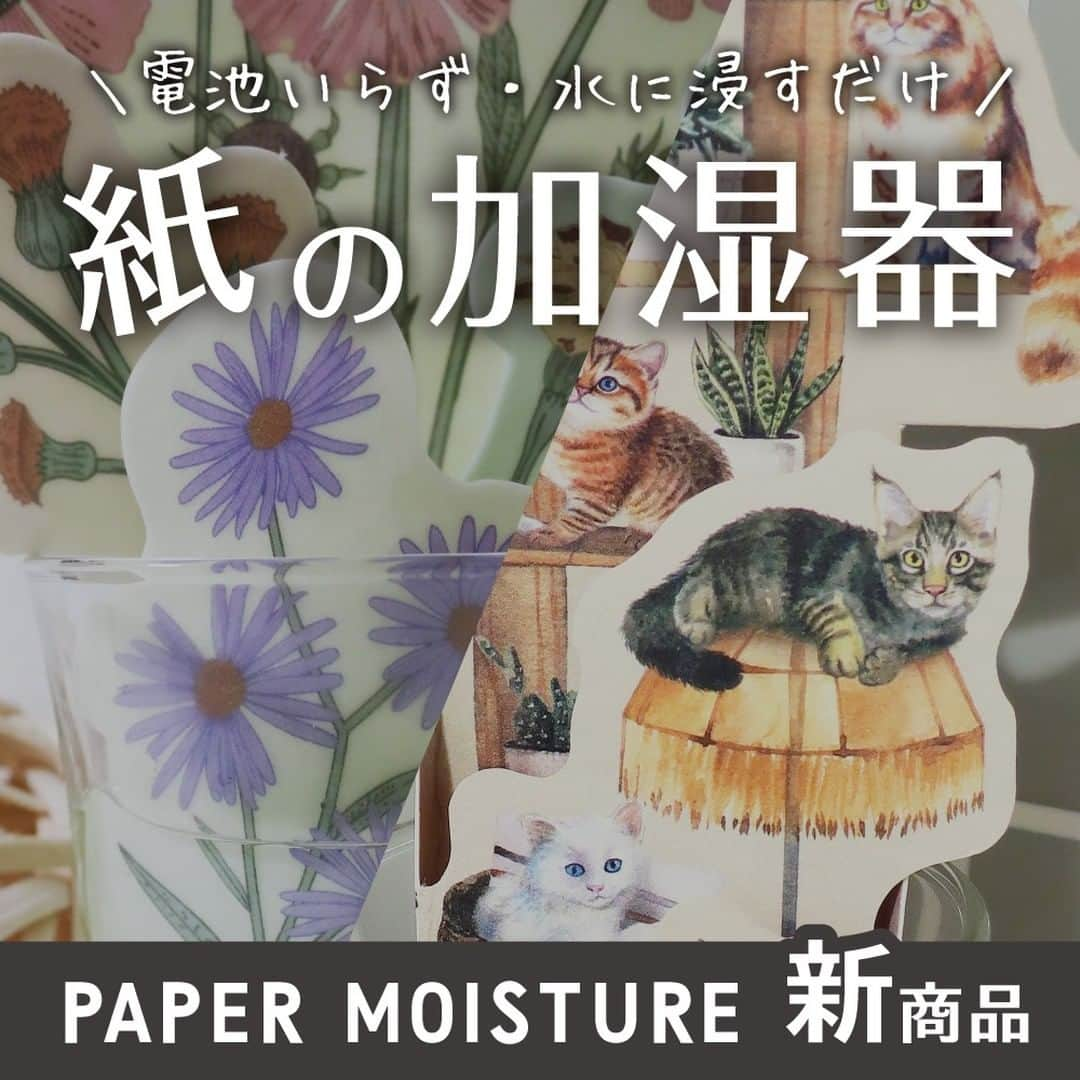 ＼電池いらず・水に浸すだけ／

紙の加湿器

PAPER MOISTURE 新商品